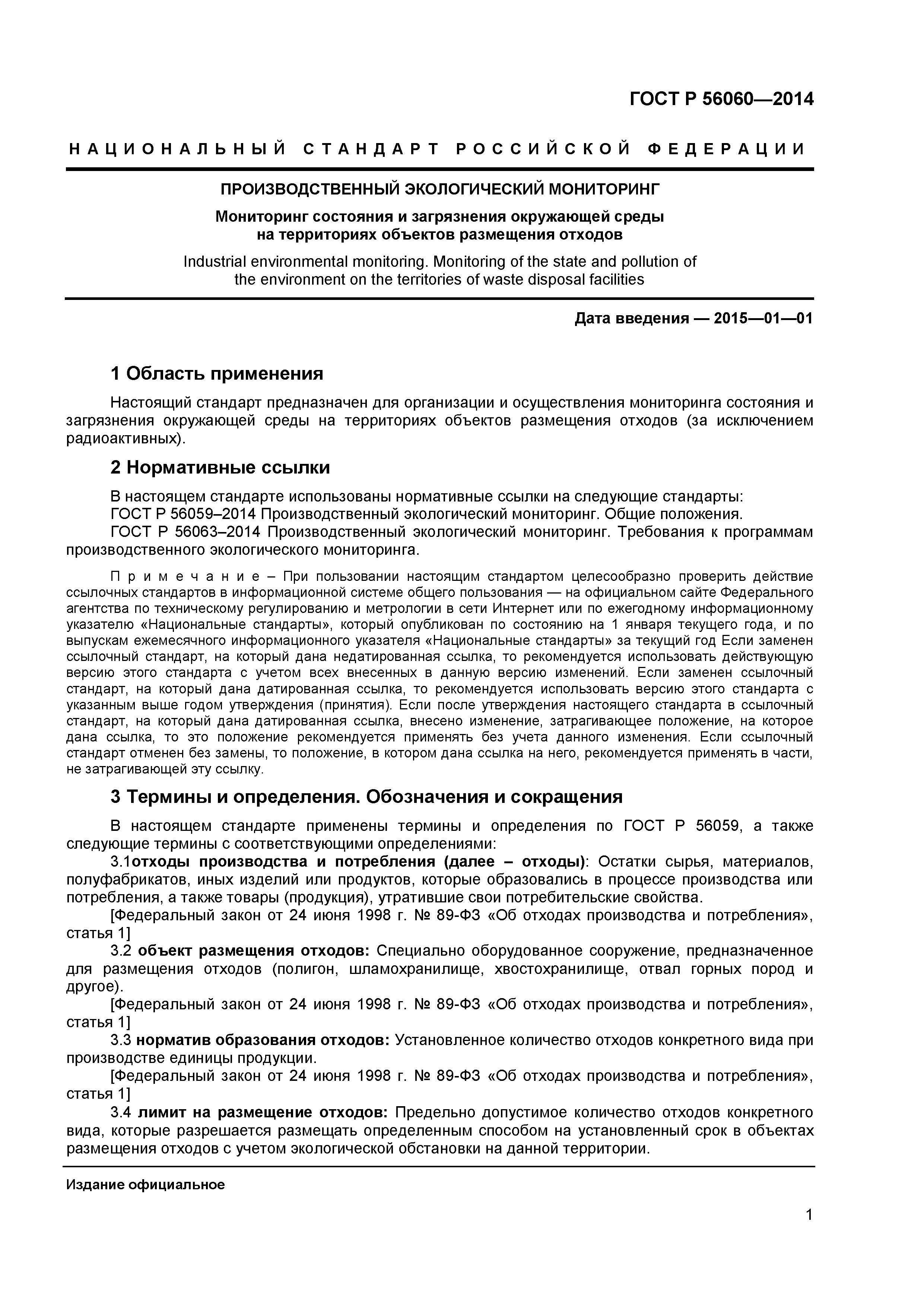 ГОСТ Р 56060—2014

НАЦИОНАЛЬНЫЙ СТАНДАРТ РОССИЙСКОЙ ФЕДЕРАЦИИ

ПРОИЗВОДСТВЕННЫЙ ЭКОЛОГИЧЕСКИЙ МОНИТОРИНГ

Мониторинг состояния и загрязнения окружающей среды на территориях объектов размещения отходов

Industrial environmental monitoring. Monitoring of the state and pollution of the environment on the territories of waste disposal facilities

Дата введения — 2015—01—01

1 Область применения

Настоящий стандарт предназначен для организации и осуществления мониторинга состояния и загрязнения окружающей среды на территориях объектов размещения отходов (за исключением радиоактивных).

2 Нормативные ссылки

В настоящем стандарте использованы нормативные ссылки на следующие стандарты:

ГОСТ Р 56059–2014 Производственный экологический мониторинг. Общие положения.

ГОСТ Р 56063–2014 Производственный экологический мониторинг. Требования к программам производственного экологического мониторинга.

Примечание – При пользовании настоящим стандартом целесообразно проверить действие ссылочных стандартов в информационной системе общего пользования — на официальном сайте Федерального агентства по техническому регулированию и метрологии в сети Интернет или по ежегодному информационному указателю «Национальные стандарты», который опубликован по состоянию на 1 января текущего года, и по выпускам ежемесячного информационного указателя «Национальные стандарты» за текущий год Если заменен ссылочный стандарт, на который дана недатированная ссылка, то рекомендуется использовать действующую версию этого стандарта с учетом всех внесенных в данную версию изменений. Если заменен ссылочный стандарт, на который дана датированная ссылка, то рекомендуется использовать версию этого стандарта с указанным выше годом утверждения (принятия). Если после утверждения настоящего стандарта в ссылочный стандарт, на который дана датированная ссылка, внесено изменение, затрагивающее положение, на которое дана ссылка, то это положение рекомендуется применять без учета данного изменения. Если ссылочный стандарт отменен без замены, то положение, в котором дана ссылка на него, рекомендуется применять в части, не затрагивающей эту ссылку.

3 Термины и определения. Обозначения и сокращения

В настоящем стандарте применены термины и определения по ГОСТ Р 56059, а также следующие термины с соответствующими определениями:

3.1отходы производства и потребления (далее – отходы): Остатки сырья, материалов, полуфабрикатов, иных изделий или продуктов, которые образовались в процессе производства или потребления, а также товары (продукция), утратившие свои потребительские свойства.

[Федеральный закон от 24 июня 1998 г. № 89-ФЗ «Об отходах производства и потребления», статья 1]

3.2 объект размещения отходов: Специально оборудованное сооружение, предназначенное для размещения отходов (полигон, шламохранилище, хвостохранилище, отвал горных пород и другое).

[Федеральный закон от 24 июня 1998 г. № 89-ФЗ «Об отходах производства и потребления», статья 1]

3.3 норматив образования отходов: Установленное количество отходов конкретного вида при производстве единицы продукции.

[Федеральный закон от 24 июня 1998 г. № 89-ФЗ «Об отходах производства и потребления», статья 1]

3.4 лимит на размещение отходов: Предельно допустимое количество отходов конкретного вида, которые разрешается размещать определенным способом на установленный срок в объектах размещения отходов с учетом экологической обстановки на данной территории.

Издание официальное

1